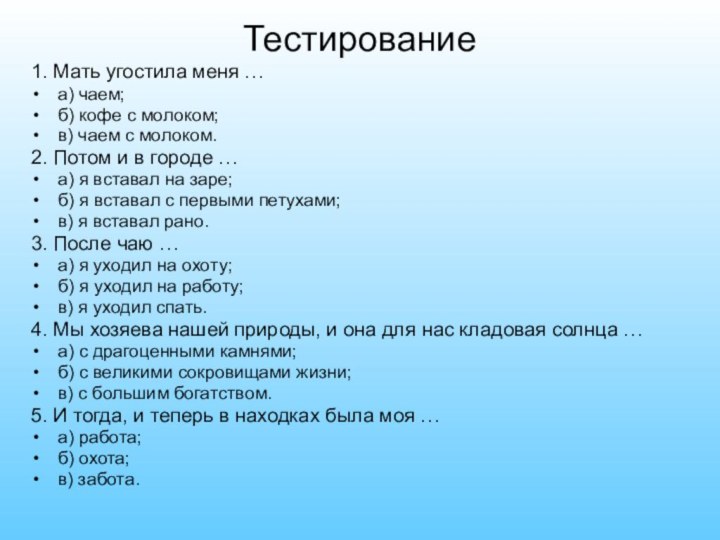 Тестирование

1. Мать угостила меня …
• а) чаем;
• б) кофе с молоком;
• в) чаем с молоком.

2. Потом и в городе …
• а) я вставал на заре;
• б) я вставал с первыми петухами;
• в) я вставал рано.

3. После чаю …
• а) я уходил на охоту;
• б) я уходил на работу;
• в) я уходил спать.

4. Мы хозяева нашей природы, и она для нас кладовая солнца …
• а) с драгоценными камнями;
• б) с великими сокровищами жизни;
• в) с большим богатством.

5. И тогда, и теперь в находках была моя …
• а) работа;
• б) охота;
• в) забота.